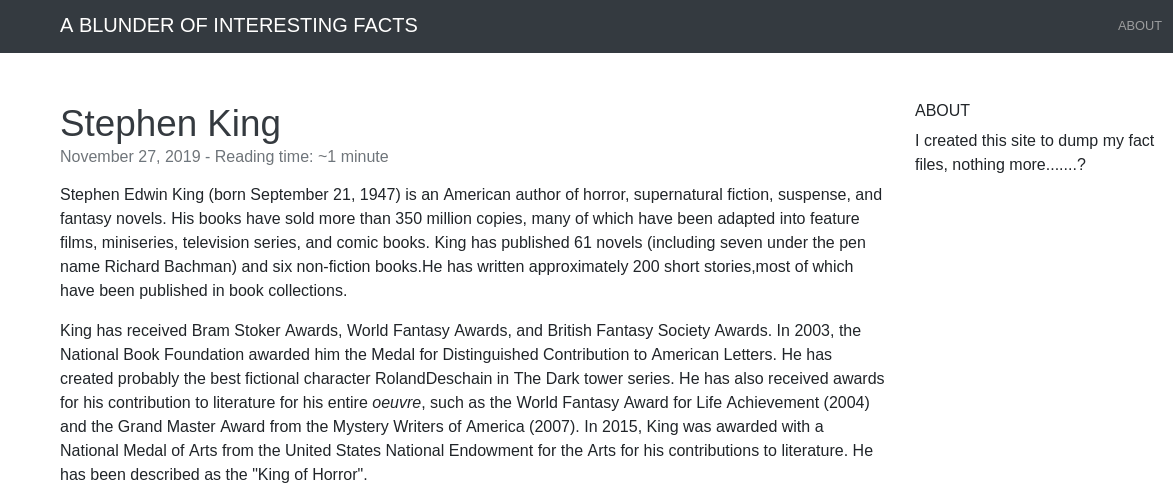 A BLUNDER OF INTERESTING FACTS

ABOUT

Stephen King

November 27, 2019 - Reading time: ~1 minute

Stephen Edwin King (born September 21, 1947) is an American author of horror, supernatural fiction, suspense, and fantasy novels. His books have sold more than 350 million copies, many of which have been adapted into feature films, miniseries, television series, and comic books. King has published 61 novels (including seven under the pen name Richard Bachman) and six non-fiction books.He has written approximately 200 short stories,most of which have been published in book collections.

King has received Bram Stoker Awards, World Fantasy Awards, and British Fantasy Society Awards. In 2003, the National Book Foundation awarded him the Medal for Distinguished Contribution to American Letters. He has created probably the best fictional character RolandDeschain in The Dark tower series. He has also received awards for his contribution to literature for his entire oeuvre, such as the World Fantasy Award for Life Achievement (2004) and the Grand Master Award from the Mystery Writers of America (2007). In 2015, King was awarded with a National Medal of Arts from the United States National Endowment for the Arts for his contributions to literature. He has been described as the "King of Horror".

ABOUT

I created this site to dump my fact files, nothing more.......?